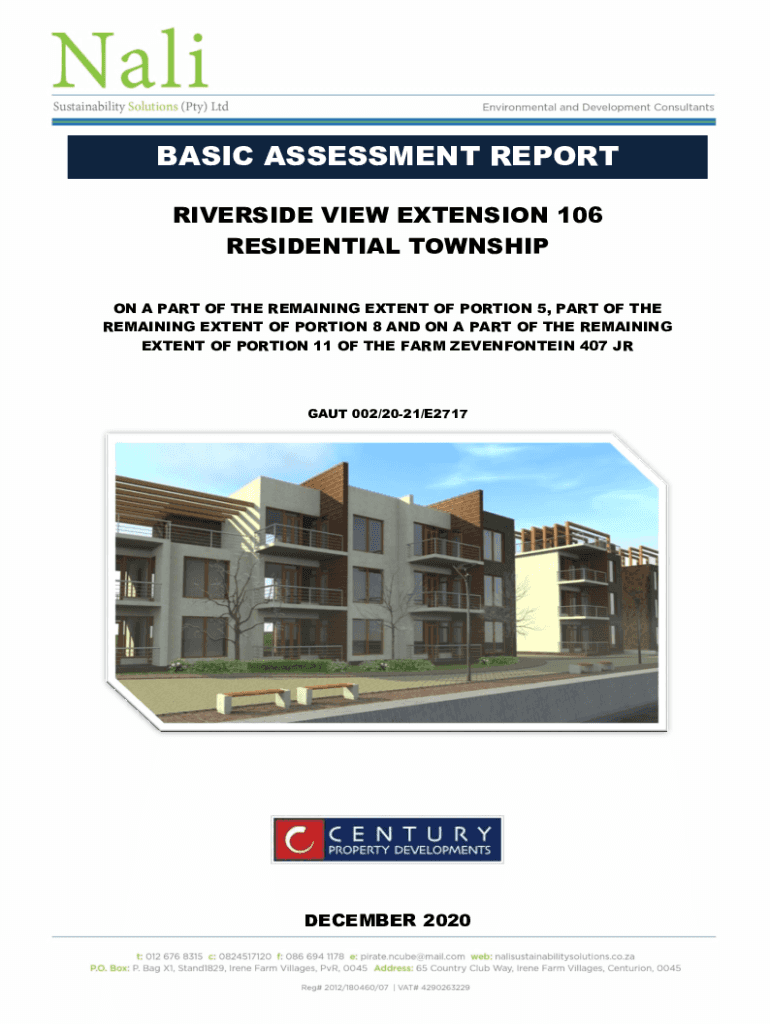 Nali
Sustainability Solutions (Pty) Ltd
Environmental and Development Consultants

BASIC ASSESSMENT REPORT

RIVERSIDE VIEW EXTENSION 106
RESIDENTIAL TOWNSHIP

ON A PART OF THE REMAINING EXTENT OF PORTION 5, PART OF THE REMAINING EXTENT OF PORTION 8 AND ON A PART OF THE REMAINING EXTENT OF PORTION 11 OF THE FARM ZEVENFONTEIN 407 JR

GAUT 002/20-21/E2717

CENTURY
PROPERTY DEVELOPMENTS

DECEMBER 2020

t: 012 676 8315 c: 0824517120 f: 086 694 1178 e: pirate.ncube@mail.com web: nalisustainabilitysolutions.co.za
P.O. Box: P. Bag X1, Stand1829, Irene Farm Villages, PvR, 0045 Address: 65 Country Club Way, Irene Farm Villages, Centurion, 0045

Reg# 2012/180460/07 | VAT# 4290263229